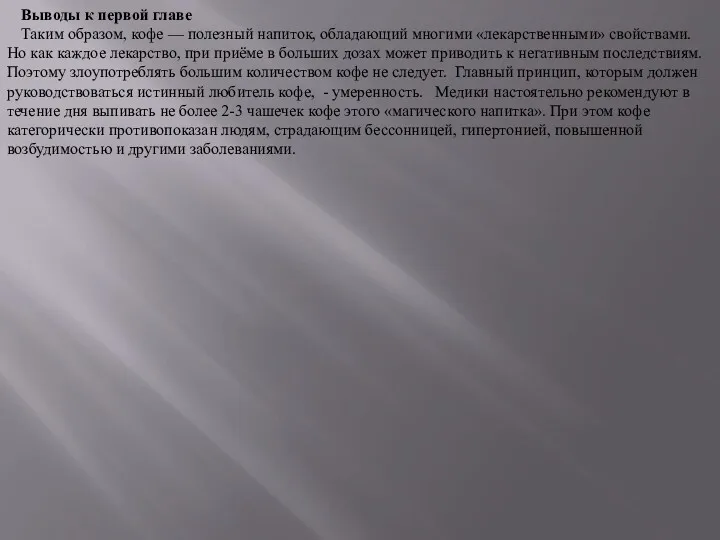 Выводы к первой главе

Таким образом, кофе — полезный напиток, обладающий многими «лекарственными» свойствами. Но как каждое лекарство, при приёме в больших дозах может приводить к негативным последствиям. Поэтому злоупотреблять большим количеством кофе не следует. Главный принцип, которым должен руководствоваться истинный любитель кофе, - умеренность. Медики настоятельно рекомендуют в течение дня выпивать не более 2-3 чашечек кофе этого «магического напитка». При этом кофе категорически противопоказан людям, страдающим бессонницей, гипертонией, повышенной возбудимостью и другими заболеваниями.